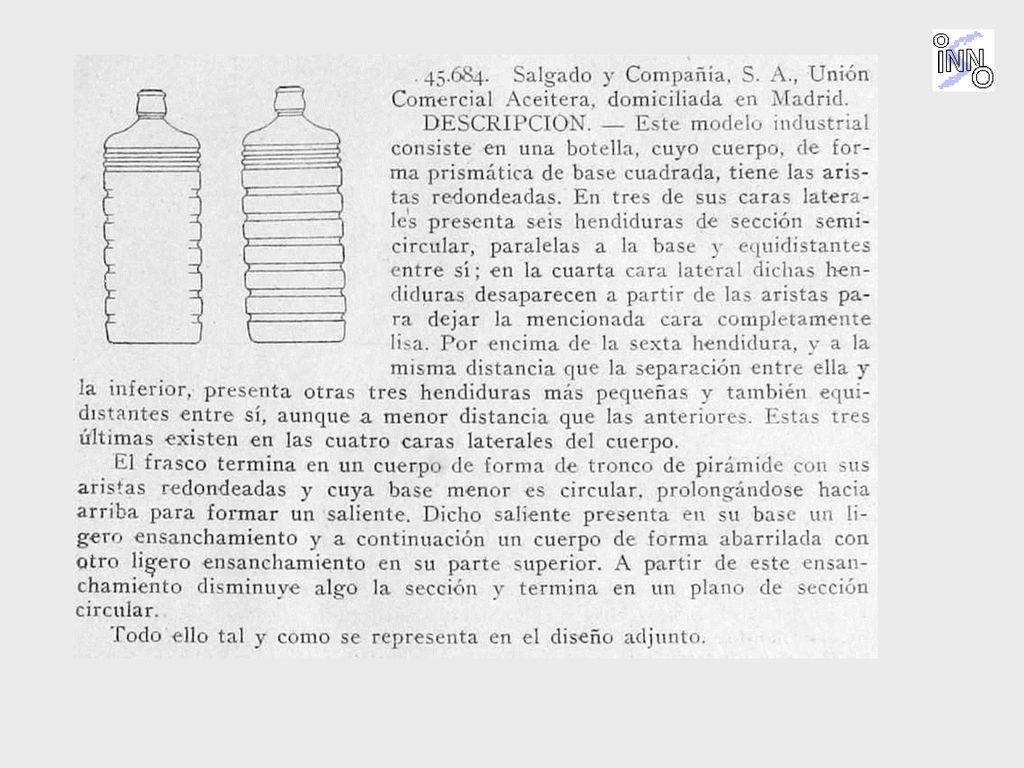 INNO

45.684. Salgado y Compañía, S. A., Unión Comercial Aceitera, domiciliada en Madrid.

DESCRIPCION. — Este modelo industrial consiste en una botella, cuyo cuerpo, de forma prismática de base cuadrada, tiene las aristas redondeadas. En tres de sus caras laterales presenta seis hendiduras de sección semicircular, paralelas a la base y equidistantes entre sí; en la cuarta cara lateral dichas hendiduras desaparecen a partir de las aristas para dejar la mencionada cara completamente lisa. Por encima de la sexta hendidura, y a la misma distancia que la separación entre ella y la inferior, presenta otras tres hendiduras más pequeñas y también equidistantes entre sí, aunque a menor distancia que las anteriores. Estas tres últimas existen en las cuatro caras laterales del cuerpo.

El frasco termina en un cuerpo de forma de tronco de pirámide con sus aristas redondeadas y cuya base menor es circular, prolongándose hacia arriba para formar un saliente. Dicho saliente presenta en su base un ligero ensanchamiento y a continuación un cuerpo de forma abarrilada con otro ligero ensanchamiento en su parte superior. A partir de este ensanchamiento disminuye algo la sección y termina en un plano de sección circular.

Todo ello tal y como se representa en el diseño adjunto.